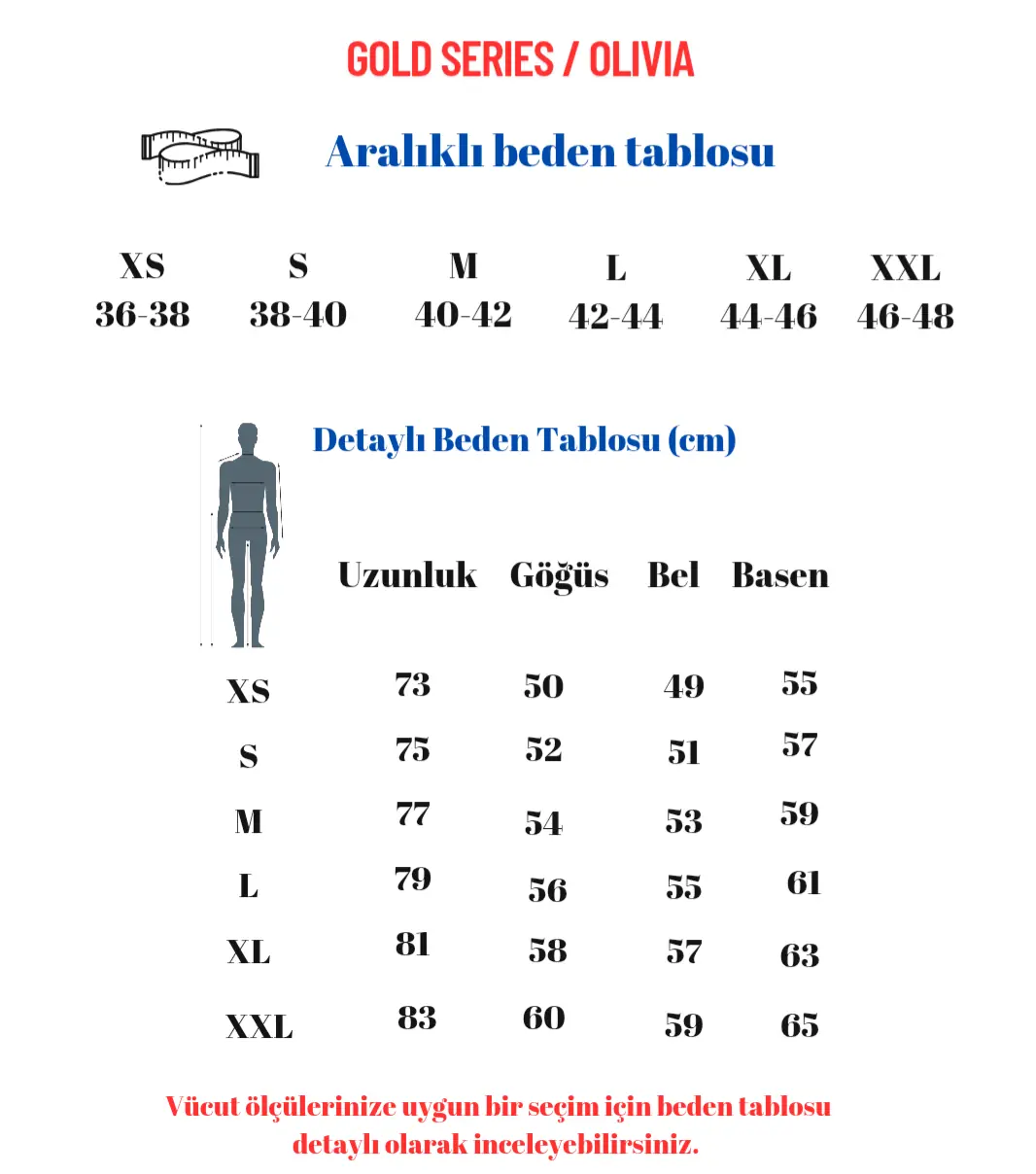 GOLD SERIES / OLIVIA

Aralıklı beden tablosu

| XS | S | M | L | XL | XXL |
|---|---|---|---|---|---|
| 36-38 | 38-40 | 40-42 | 42-44 | 44-46 | 46-48 |

Detaylı Beden Tablosu (cm)

| | Uzunluk | Göğüs | Bel | Basen |
|---|---|---|---|---|
| XS | 73 | 50 | 49 | 55 |
| S | 75 | 52 | 51 | 57 |
| M | 77 | 54 | 53 | 59 |
| L | 79 | 56 | 55 | 61 |
| XL | 81 | 58 | 57 | 63 |
| XXL | 83 | 60 | 59 | 65 |

Vücut ölçülerinize uygun bir seçim için beden tablosu detaylı olarak inceleyebilirsiniz.